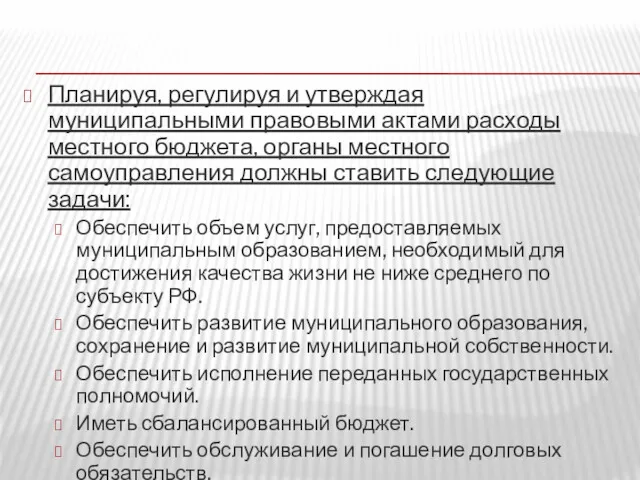 Планируя, регулируя и утверждая муниципальными правовыми актами расходы местного бюджета, органы местного самоуправления должны ставить следующие задачи:

Обеспечить объем услуг, предоставляемых муниципальным образованием, необходимый для достижения качества жизни не ниже среднего по субъекту РФ.

Обеспечить развитие муниципального образования, сохранение и развитие муниципальной собственности.

Обеспечить исполнение переданных государственных полномочий.

Иметь сбалансированный бюджет.

Обеспечить обслуживание и погашение долговых обязательств.